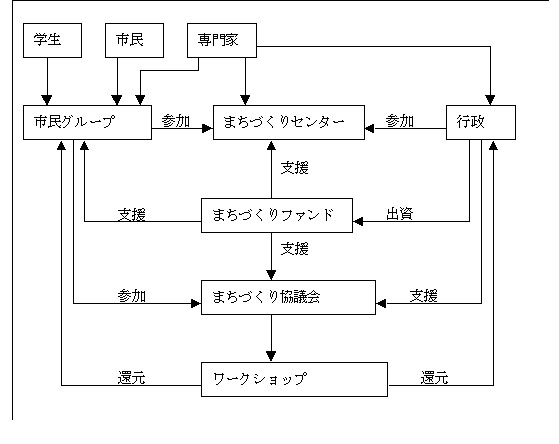 学生

市民

専門家

市民グループ

参加

まちづくりセンター

参加

行政

支援

支援

まちづくりファンド

出資

支援

参加

まちづくり協議会

支援

還元

ワークショップ

還元